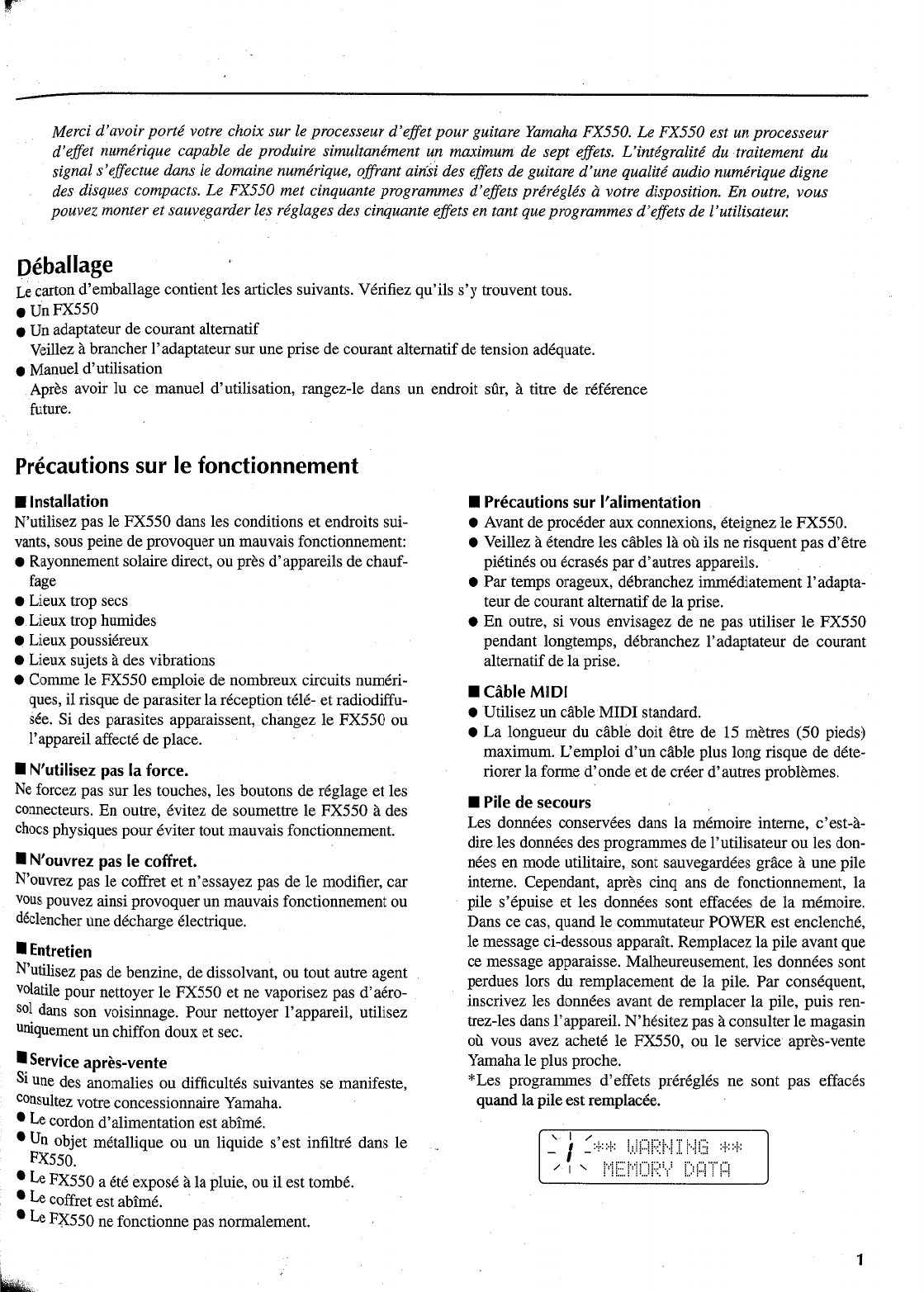 Merci d'avoir porté votre choix sur le processeur d'effet pour guitare Yamaha FX550. Le FX550 est un processeur d'effet numérique capable de produire simultanément un maximum de sept effets. L'intégralité du traitement du signal s'effectue dans le domaine numérique, offrant ainsi des effets de guitare d'une qualité audio numérique digne des disques compacts. Le FX550 met cinquante programmes d'effets préréglés à votre disposition. En outre, vous pouvez monter et sauvegarder les réglages des cinquante effets en tant que programmes d'effets de l'utilisateur.

Déballage

Le carton d'emballage contient les articles suivants. Vérifiez qu'ils s'y trouvent tous.
● Un FX550
● Un adaptateur de courant alternatif
Veillez à brancher l'adaptateur sur une prise de courant alternatif de tension adéquate.
● Manuel d'utilisation
Après avoir lu ce manuel d'utilisation, rangez-le dans un endroit sûr, à titre de référence future.

Précautions sur le fonctionnement

■ Installation
N'utilisez pas le FX550 dans les conditions et endroits suivants, sous peine de provoquer un mauvais fonctionnement:
● Rayonnement solaire direct, ou près d'appareils de chauffage
● Lieux trop secs
● Lieux trop humides
● Lieux poussiéreux
● Lieux sujets à des vibrations
● Comme le FX550 emploie de nombreux circuits numériques, il risque de parasiter la réception télé- et radiodiffusée. Si des parasites apparaissent, changez le FX550 ou l'appareil affecté de place.

■ N'utilisez pas la force.
Ne forcez pas sur les touches, les boutons de réglage et les connecteurs. En outre, évitez de soumettre le FX550 à des chocs physiques pour éviter tout mauvais fonctionnement.

■ N'ouvrez pas le coffret.
N'ouvrez pas le coffret et n'essayez pas de le modifier, car vous pouvez ainsi provoquer un mauvais fonctionnement ou déclencher une décharge électrique.

■ Entretien
N'utilisez pas de benzine, de dissolvant, ou tout autre agent volatile pour nettoyer le FX550 et ne vaporisez pas d'aérosol dans son voisinnage. Pour nettoyer l'appareil, utilisez uniquement un chiffon doux et sec.

■ Service après-vente
Si une des anomalies ou difficultés suivantes se manifeste, consultez votre concessionnaire Yamaha.
● Le cordon d'alimentation est abîmé.
● Un objet métallique ou un liquide s'est infiltré dans le FX550.
● Le FX550 a été exposé à la pluie, ou il est tombé.
● Le coffret est abîmé.
● Le FX550 ne fonctionne pas normalement.

■ Précautions sur l'alimentation
● Avant de procéder aux connexions, éteignez le FX550.
● Veillez à étendre les câbles là où ils ne risquent pas d'être piétinés ou écrasés par d'autres appareils.
● Par temps orageux, débranchez immédiatement l'adaptateur de courant alternatif de la prise.
● En outre, si vous envisagez de ne pas utiliser le FX550 pendant longtemps, débranchez l'adaptateur de courant alternatif de la prise.

■ Câble MIDI
● Utilisez un câble MIDI standard.
● La longueur du câble doit être de 15 mètres (50 pieds) maximum. L'emploi d'un câble plus long risque de détériorer la forme d'onde et de créer d'autres problèmes.

■ Pile de secours
Les données conservées dans la mémoire interne, c'est-à-dire les données des programmes de l'utilisateur ou les données en mode utilitaire, sont sauvegardées grâce à une pile interne. Cependant, après cinq ans de fonctionnement, la pile s'épuise et les données sont effacées de la mémoire. Dans ce cas, quand le commutateur POWER est enclenché, le message ci-dessous apparaît. Remplacez la pile avant que ce message apparaisse. Malheureusement, les données sont perdues lors du remplacement de la pile. Par conséquent, inscrivez les données avant de remplacer la pile, puis rentrez-les dans l'appareil. N'hésitez pas à consulter le magasin où vous avez acheté le FX550, ou le service après-vente Yamaha le plus proche.
*Les programmes d'effets préréglés ne sont pas effacés quand la pile est remplacée.

** WARNING **
MEMORY DATA

1